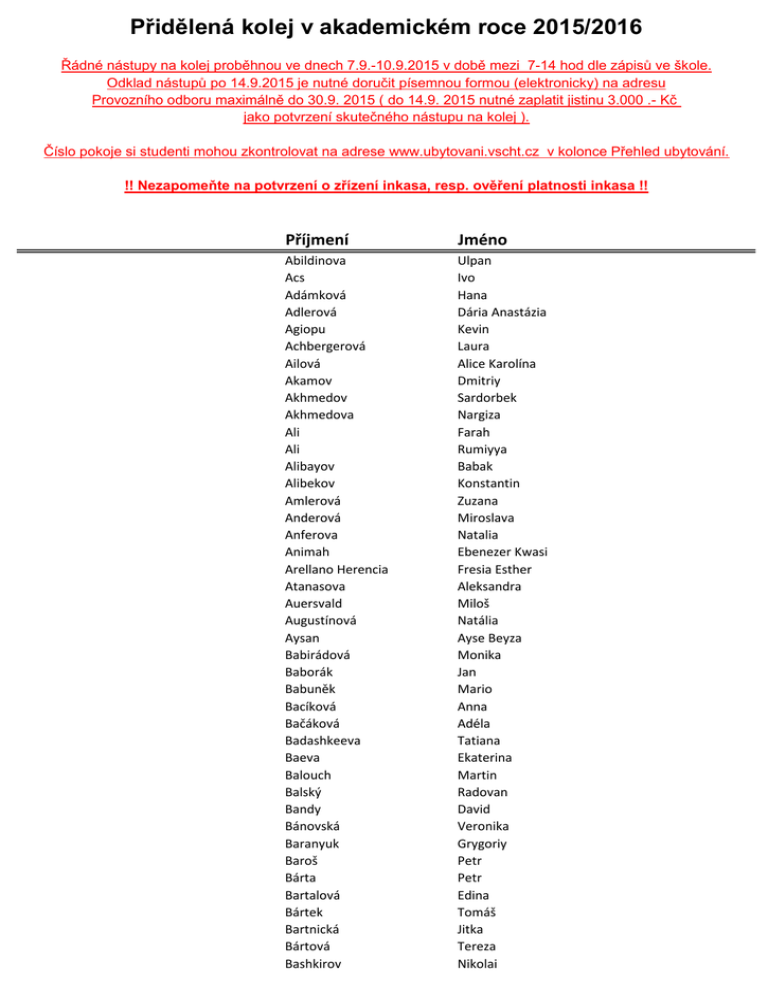 Přidělená kolej v akademickém roce 2015/2016

Řádné nástupy na kolej proběhnou ve dnech 7.9.-10.9.2015 v době mezi 7-14 hod dle zápisů ve škole. Odklad nástupů po 14.9.2015 je nutné doručit písemnou formou (elektronicky) na adresu Provozního odboru maximálně do 30.9. 2015 ( do 14.9. 2015 nutné zaplatit jistinu 3.000 .- Kč jako potvrzení skutečného nástupu na kolej ).

Číslo pokoje si studenti mohou zkontrolovat na adrese www.ubytovani.vscht.cz v kolonce Přehled ubytování.

!! Nezapomeňte na potvrzení o zřízení inkasa, resp. ověření platnosti inkasa !!

| Příjmení | Jméno |
|---|---|
| Abildinova | Ulpan |
| Acs | Ivo |
| Adámková | Hana |
| Adlerová | Dária Anastázia |
| Agiopu | Kevin |
| Achbergerová | Laura |
| Ailová | Alice Karolína |
| Akamov | Dmitriy |
| Akhmedov | Sardorbek |
| Akhmedova | Nargiza |
| Ali | Farah |
| Ali | Rumiyya |
| Alibayov | Babak |
| Alibekov | Konstantin |
| Amlerová | Zuzana |
| Anderová | Miroslava |
| Anferova | Natalia |
| Animah | Ebenezer Kwasi |
| Arellano Herencia | Fresia Esther |
| Atanasova | Aleksandra |
| Auersvald | Miloš |
| Augustínová | Natália |
| Aysan | Ayse Beyza |
| Babirádová | Monika |
| Baborák | Jan |
| Babuněk | Mario |
| Bacíková | Anna |
| Bačáková | Adéla |
| Badashkeeva | Tatiana |
| Baeva | Ekaterina |
| Balouch | Martin |
| Balský | Radovan |
| Bandy | David |
| Bánovská | Veronika |
| Baranyuk | Grygoriy |
| Baroš | Petr |
| Bárta | Petr |
| Bartalová | Edina |
| Bártek | Tomáš |
| Bartnická | Jitka |
| Bártová | Tereza |
| Bashkirov | Nikolai |